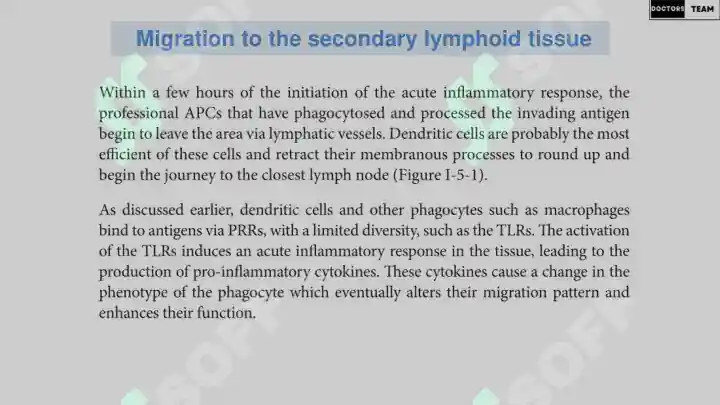 DOCTORS TEAM

Migration to the secondary lymphoid tissue

Within a few hours of the initiation of the acute inflammatory response, the professional APCs that have phagocytosed and processed the invading antigen begin to leave the area via lymphatic vessels. Dendritic cells are probably the most efficient of these cells and retract their membranous processes to round up and begin the journey to the closest lymph node (Figure I-5-1).

As discussed earlier, dendritic cells and other phagocytes such as macrophages bind to antigens via PRRs, with a limited diversity, such as the TLRs. The activation of the TLRs induces an acute inflammatory response in the tissue, leading to the production of pro-inflammatory cytokines. These cytokines cause a change in the phenotype of the phagocyte which eventually alters their migration pattern and enhances their function.